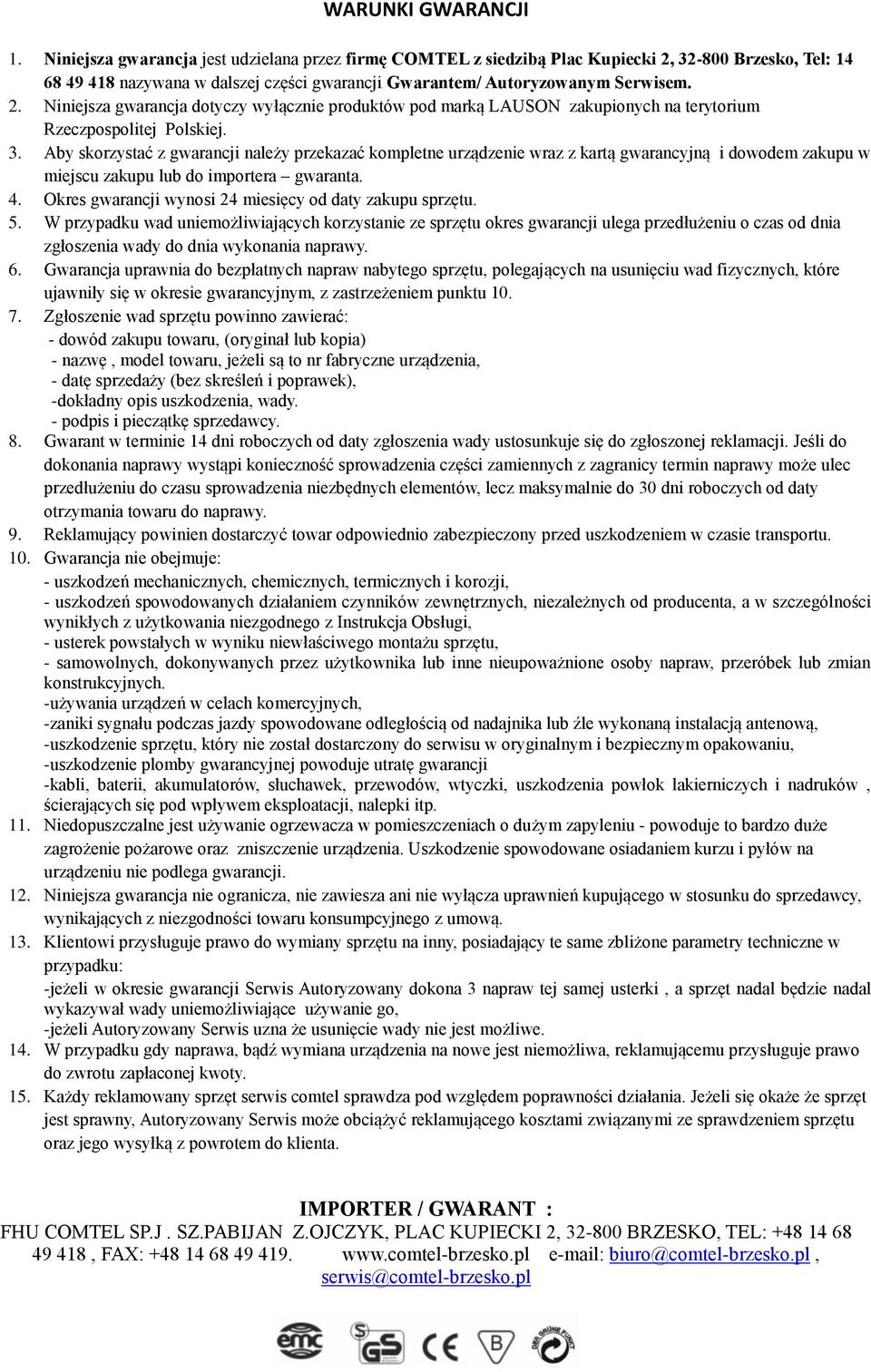 WARUNKI GWARANCJI

1. Niniejsza gwarancja jest udzielana przez firmę COMTEL z siedzibą Plac Kupiecki 2, 32-800 Brzesko, Tel: 14 68 49 418 nazywana w dalszej części gwarancji Gwarantem/ Autoryzowanym Serwisem.
2. Niniejsza gwarancja dotyczy wyłącznie produktów pod marką LAUSON zakupionych na terytorium Rzeczpospolitej Polskiej.
3. Aby skorzystać z gwarancji należy przekazać kompletne urządzenie wraz z kartą gwarancyjną i dowodem zakupu w miejscu zakupu lub do importera – gwaranta.
4. Okres gwarancji wynosi 24 miesięcy od daty zakupu sprzętu.
5. W przypadku wad uniemożliwiających korzystanie ze sprzętu okres gwarancji ulega przedłużeniu o czas od dnia zgłoszenia wady do dnia wykonania naprawy.
6. Gwarancja uprawnia do bezpłatnych napraw nabytego sprzętu, polegających na usunięciu wad fizycznych, które ujawniły się w okresie gwarancyjnym, z zastrzeżeniem punktu 10.
7. Zgłoszenie wad sprzętu powinno zawierać:
- dowód zakupu towaru, (oryginał lub kopia)
- nazwę , model towaru, jeżeli są to nr fabryczne urządzenia,
- datę sprzedaży (bez skreśleń i poprawek),
-dokładny opis uszkodzenia, wady.
- podpis i pieczątkę sprzedawcy.
8. Gwarant w terminie 14 dni roboczych od daty zgłoszenia wady ustosunkuje się do zgłoszonej reklamacji. Jeśli do dokonania naprawy wystąpi konieczność sprowadzenia części zamiennych z zagranicy termin naprawy może ulec przedłużeniu do czasu sprowadzenia niezbędnych elementów, lecz maksymalnie do 30 dni roboczych od daty otrzymania towaru do naprawy.
9. Reklamujący powinien dostarczyć towar odpowiednio zabezpieczony przed uszkodzeniem w czasie transportu.
10. Gwarancja nie obejmuje:
- uszkodzeń mechanicznych, chemicznych, termicznych i korozji,
- uszkodzeń spowodowanych działaniem czynników zewnętrznych, niezależnych od producenta, a w szczególności wynikłych z użytkowania niezgodnego z Instrukcja Obsługi,
- usterek powstałych w wyniku niewłaściwego montażu sprzętu,
- samowolnych, dokonywanych przez użytkownika lub inne nieupoważnione osoby napraw, przeróbek lub zmian konstrukcyjnych.
-używania urządzeń w celach komercyjnych,
-zaniki sygnału podczas jazdy spowodowane odległością od nadajnika lub źle wykonaną instalacją antenową,
-uszkodzenie sprzętu, który nie został dostarczony do serwisu w oryginalnym i bezpiecznym opakowaniu,
-uszkodzenie plomby gwarancyjnej powoduje utratę gwarancji
-kabli, baterii, akumulatorów, słuchawek, przewodów, wtyczki, uszkodzenia powłok lakierniczych i nadruków , ścierających się pod wpływem eksploatacji, nalepki itp.
11. Niedopuszczalne jest używanie ogrzewacza w pomieszczeniach o dużym zapyleniu - powoduje to bardzo duże zagrożenie pożarowe oraz zniszczenie urządzenia. Uszkodzenie spowodowane osiadaniem kurzu i pyłów na urządzeniu nie podlega gwarancji.
12. Niniejsza gwarancja nie ogranicza, nie zawiesza ani nie wyłącza uprawnień kupującego w stosunku do sprzedawcy, wynikających z niezgodności towaru konsumpcyjnego z umową.
13. Klientowi przysługuje prawo do wymiany sprzętu na inny, posiadający te same zbliżone parametry techniczne w przypadku:
-jeżeli w okresie gwarancji Serwis Autoryzowany dokona 3 napraw tej samej usterki , a sprzęt nadal będzie nadal wykazywał wady uniemożliwiające używanie go,
-jeżeli Autoryzowany Serwis uzna że usunięcie wady nie jest możliwe.
14. W przypadku gdy naprawa, bądź wymiana urządzenia na nowe jest niemożliwa, reklamującemu przysługuje prawo do zwrotu zapłaconej kwoty.
15. Każdy reklamowany sprzęt serwis comtel sprawdza pod względem poprawności działania. Jeżeli się okaże że sprzęt jest sprawny, Autoryzowany Serwis może obciążyć reklamującego kosztami związanymi ze sprawdzeniem sprzętu oraz jego wysyłką z powrotem do klienta.

IMPORTER / GWARANT :
FHU COMTEL SP.J . SZ.PABIJAN Z.OJCZYK, PLAC KUPIECKI 2, 32-800 BRZESKO, TEL: +48 14 68 49 418 , FAX: +48 14 68 49 419. www.comtel-brzesko.pl e-mail: biuro@comtel-brzesko.pl , serwis@comtel-brzesko.pl

emc GS CE B DER GRÜNE PUNKT